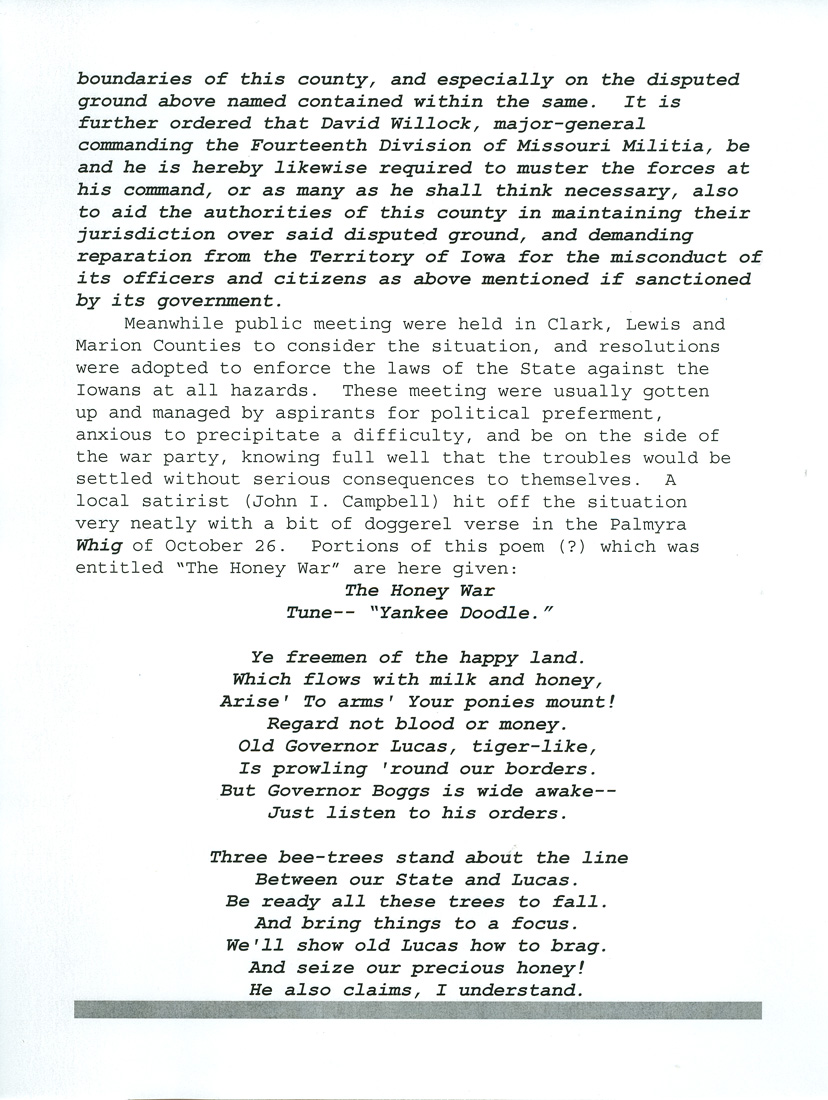 boundaries of this county, and especially on the disputed ground above named contained within the same. It is further ordered that David Willock, major-general commanding the Fourteenth Division of Missouri Militia, be and he is hereby likewise required to muster the forces at his command, or as many as he shall think necessary, also to aid the authorities of this county in maintaining their jurisdiction over said disputed ground, and demanding reparation from the Territory of Iowa for the misconduct of its officers and citizens as above mentioned if sanctioned by its government.

Meanwhile public meeting were held in Clark, Lewis and Marion Counties to consider the situation, and resolutions were adopted to enforce the laws of the State against the Iowans at all hazards. These meeting were usually gotten up and managed by aspirants for political preferment, anxious to precipitate a difficulty, and be on the side of the war party, knowing full well that the troubles would be settled without serious consequences to themselves. A local satirist (John I. Campbell) hit off the situation very neatly with a bit of doggerel verse in the Palmyra Whig of October 26. Portions of this poem (?) which was entitled "The Honey War" are here given:

The Honey War
Tune-- "Yankee Doodle."

Ye freemen of the happy land.
Which flows with milk and honey,
Arise' To arms' Your ponies mount!
Regard not blood or money.
Old Governor Lucas, tiger-like,
Is prowling 'round our borders.
But Governor Boggs is wide awake--
Just listen to his orders.

Three bee-trees stand about the line
Between our State and Lucas.
Be ready all these trees to fall.
And bring things to a focus.
We'll show old Lucas how to brag.
And seize our precious honey!
He also claims, I understand.